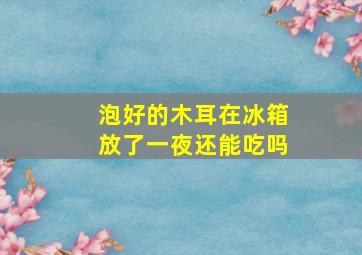 泡好的木耳在冰箱放了一夜还能吃吗